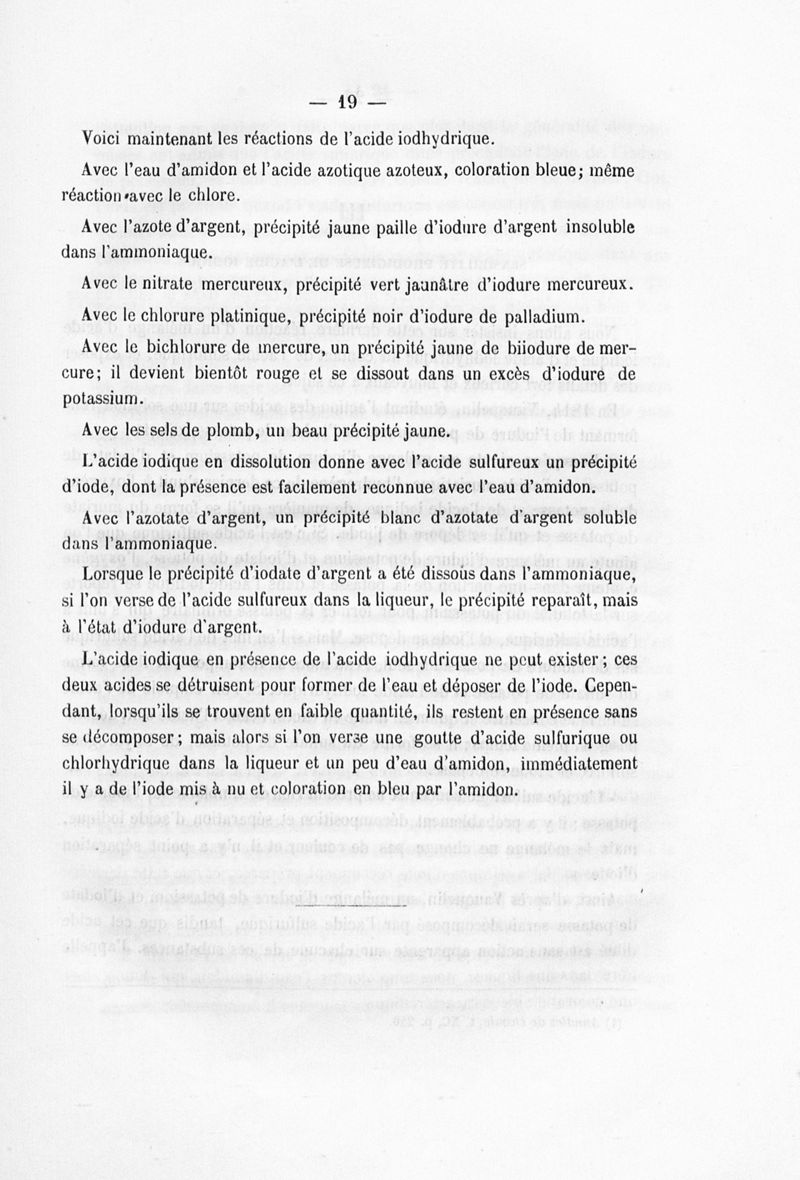 — 19 —

Voici maintenant les réactions de l'acide iodhydrique.

Avec l'eau d'amidon et l'acide azotique azoteux, coloration bleue; même réaction avec le chlore.

Avec l'azote d'argent, précipité jaune paille d'iodure d'argent insoluble dans l'ammoniaque.

Avec le nitrate mercureux, précipité vert jaunâtre d'iodure mercureux.

Avec le chlorure platinique, précipité noir d'iodure de palladium.

Avec le bichlorure de mercure, un précipité jaune de biiodure de mercure; il devient bientôt rouge et se dissout dans un excès d'iodure de potassium.

Avec les sels de plomb, un beau précipité jaune.

L'acide iodique en dissolution donne avec l'acide sulfureux un précipité d'iode, dont la présence est facilement reconnue avec l'eau d'amidon.

Avec l'azotate d'argent, un précipité blanc d'azotate d'argent soluble dans l'ammoniaque.

Lorsque le précipité d'iodate d'argent a été dissous dans l'ammoniaque, si l'on verse de l'acide sulfureux dans la liqueur, le précipité reparaît, mais à l'état d'iodure d'argent.

L'acide iodique en présence de l'acide iodhydrique ne peut exister; ces deux acides se détruisent pour former de l'eau et déposer de l'iode. Cependant, lorsqu'ils se trouvent en faible quantité, ils restent en présence sans se décomposer; mais alors si l'on verse une goutte d'acide sulfurique ou chlorhydrique dans la liqueur et un peu d'eau d'amidon, immédiatement il y a de l'iode mis à nu et coloration en bleu par l'amidon.